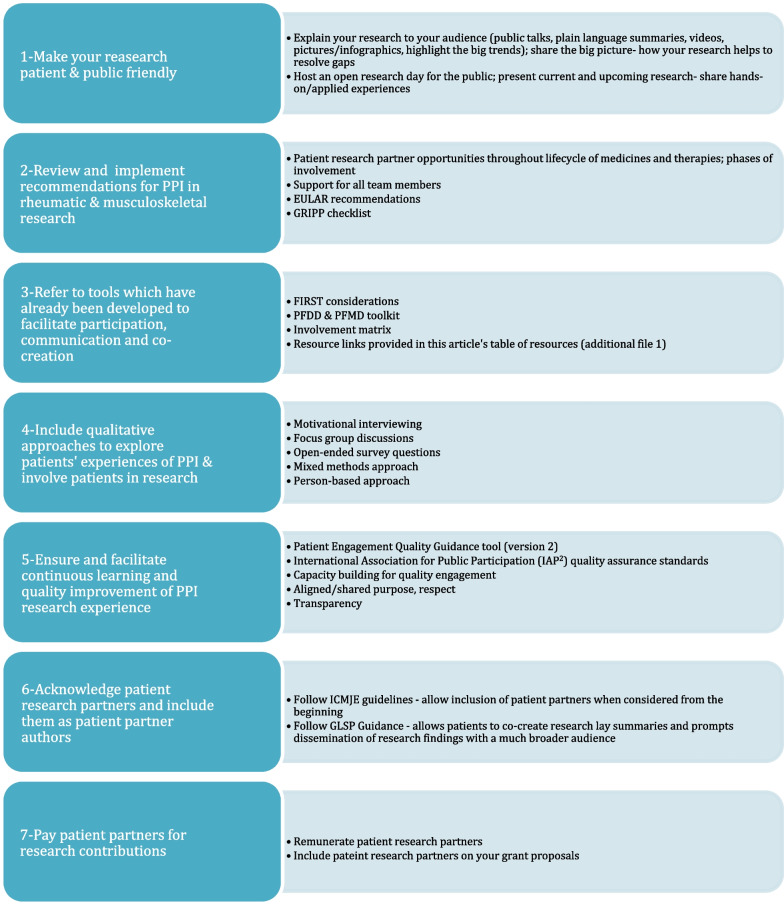 1-Make your reasearch patient & public friendly

• Explain your research to your audience (public talks, plain language summaries, videos, pictures/infographics, highlight the big trends); share the big picture- how your research helps to resolve gaps
• Host an open research day for the public; present current and upcoming research- share hands-on/applied experiences

2-Review and implement recommendations for PPI in rheumatic & musculoskeletal research

• Patient research partner opportunities throughout lifecycle of medicines and therapies; phases of involvement
• Support for all team members
• EULAR recommendations
• GRIPP checklist

3-Refer to tools which have already been developed to facilitate participation, communication and co-creation

• FIRST considerations
• PFDD & PFMD toolkit
• Involvement matrix
• Resource links provided in this article's table of resources (additional file 1)

4-Include qualitative approaches to explore patients' experiences of PPI & involve patients in research

• Motivational interviewing
• Focus group discussions
• Open-ended survey questions
• Mixed methods approach
• Person-based approach

5-Ensure and facilitate continuous learning and quality improvement of PPI research experience

• Patient Engagement Quality Guidance tool (version 2)
• International Association for Public Participation (IAP²) quality assurance standards
• Capacity building for quality engagement
• Aligned/shared purpose, respect
• Transparency

6-Acknowledge patient research partners and include them as patient partner authors

• Follow ICMJE guidelines - allow inclusion of patient partners when considered from the beginning
• Follow GLSP Guidance - allows patients to co-create research lay summaries and prompts dissemination of research findings with a much broader audience

7-Pay patient partners for research contributions

• Remunerate patient research partners
• Include pateint research partners on your grant proposals